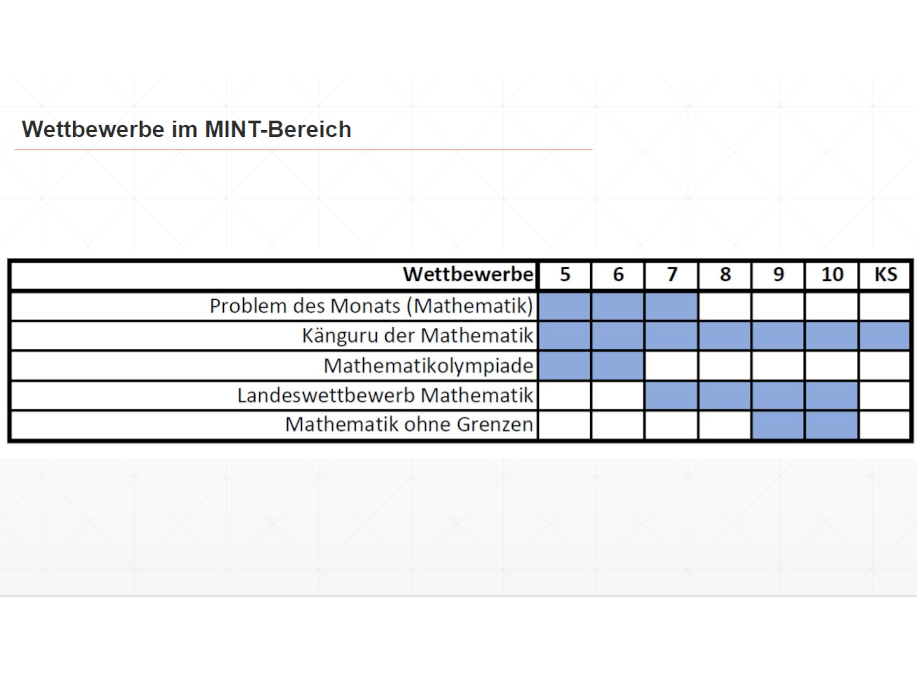 Wettbewerbe im MINT-Bereich

| Wettbewerbe | 5 | 6 | 7 | 8 | 9 | 10 | KS |
|---|---|---|---|---|---|---|---|
| Problem des Monats (Mathematik) | | | | | | | |
| Känguru der Mathematik | | | | | | | |
| Mathematikolympiade | | | | | | | |
| Landeswettbewerb Mathematik | | | | | | | |
| Mathematik ohne Grenzen | | | | | | | |